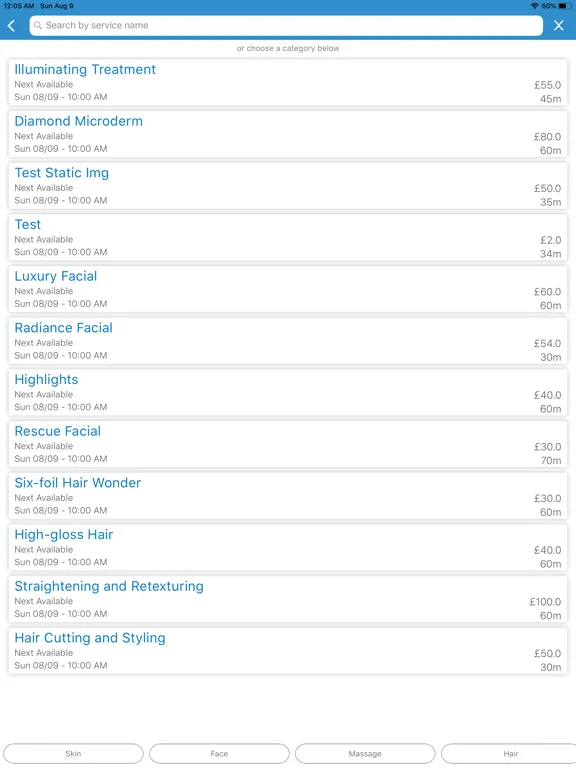 12:05 AM Sun Aug 9
60%

Search by service name

or choose a category below

Illuminating Treatment
Next Available
Sun 08/09 - 10:00 AM
£55.0
45m

Diamond Microderm
Next Available
Sun 08/09 - 10:00 AM
£80.0
60m

Test Static Img
Next Available
Sun 08/09 - 10:00 AM
£50.0
35m

Test
Next Available
Sun 08/09 - 10:00 AM
£2.0
34m

Luxury Facial
Next Available
Sun 08/09 - 10:00 AM
£60.0
60m

Radiance Facial
Next Available
Sun 08/09 - 10:00 AM
£54.0
30m

Highlights
Next Available
Sun 08/09 - 10:00 AM
£40.0
60m

Rescue Facial
Next Available
Sun 08/09 - 10:00 AM
£30.0
70m

Six-foil Hair Wonder
Next Available
Sun 08/09 - 10:00 AM
£30.0
60m

High-gloss Hair
Next Available
Sun 08/09 - 10:00 AM
£40.0
60m

Straightening and Retexturing
Next Available
Sun 08/09 - 10:00 AM
£100.0
60m

Hair Cutting and Styling
Next Available
Sun 08/09 - 10:00 AM
£50.0
30m

Skin
Face
Massage
Hair